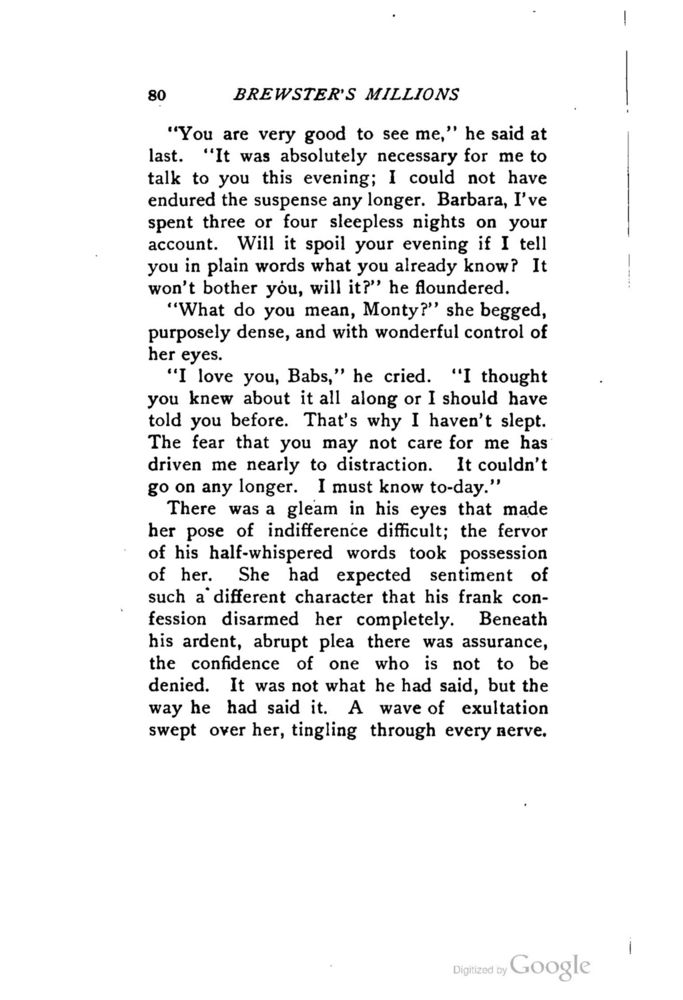 80 BREWSTER'S MILLIONS

"You are very good to see me," he said at last. "It was absolutely necessary for me to talk to you this evening; I could not have endured the suspense any longer. Barbara, I've spent three or four sleepless nights on your account. Will it spoil your evening if I tell you in plain words what you already know? It won't bother you, will it?" he floundered.

"What do you mean, Monty?" she begged, purposely dense, and with wonderful control of her eyes.

"I love you, Babs," he cried. "I thought you knew about it all along or I should have told you before. That's why I haven't slept. The fear that you may not care for me has driven me nearly to distraction. It couldn't go on any longer. I must know to-day."

There was a gleam in his eyes that made her pose of indifference difficult; the fervor of his half-whispered words took possession of her. She had expected sentiment of such a different character that his frank confession disarmed her completely. Beneath his ardent, abrupt plea there was assurance, the confidence of one who is not to be denied. It was not what he had said, but the way he had said it. A wave of exultation swept over her, tingling through every nerve.

Digitized by Google